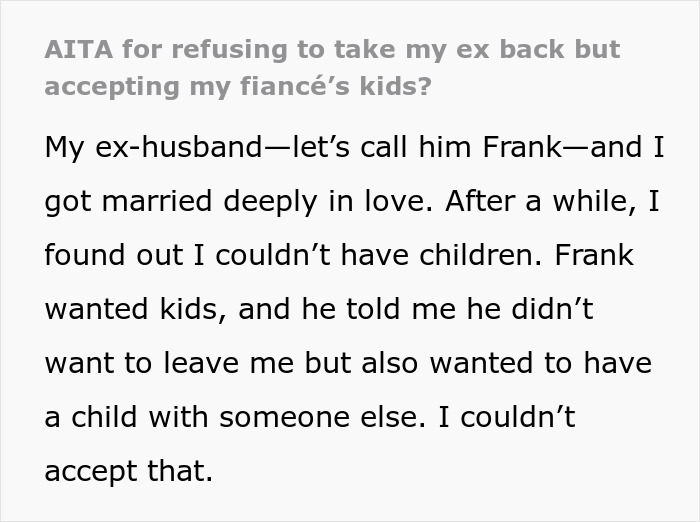 AITA for refusing to take my ex back but accepting my fiancé’s kids?

My ex-husband—let’s call him Frank—and I got married deeply in love. After a while, I found out I couldn’t have children. Frank wanted kids, and he told me he didn’t want to leave me but also wanted to have a child with someone else. I couldn’t accept that.